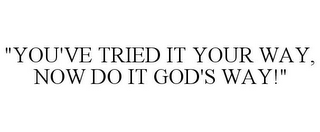 "YOU'VE TRIED IT YOUR WAY, NOW DO IT GOD'S WAY!"